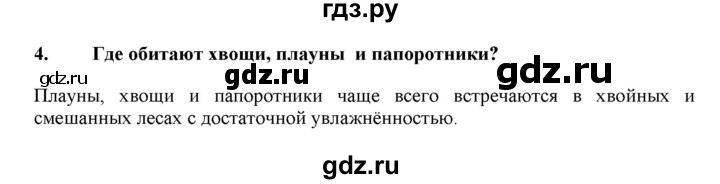 гдз.ру

4. Где обитают хвощи, плауны и папоротники?

gdz.ru gdz.ru gdz.ru

Плауны, хвощи и папоротники чаще всего встречаются в хвойных и смешанных лесах с достаточной увлажнённостью.

gdz.ru